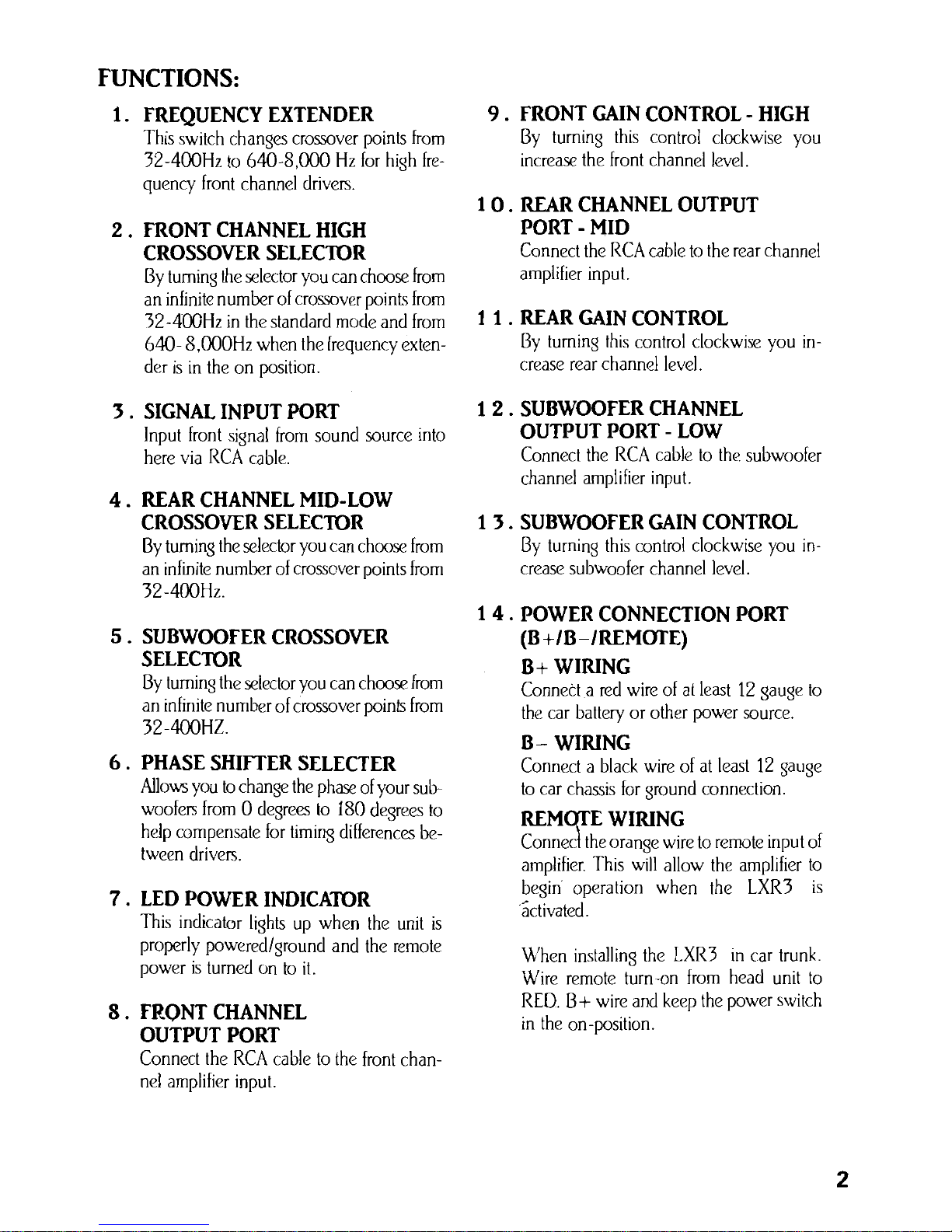 FUNCTIONS:

1. FREQUENCY EXTENDER
This switch changes crossover points from 32-400Hz to 640-8,000 Hz for high frequency front channel drivers.

2. FRONT CHANNEL HIGH CROSSOVER SELECTOR
By turning the selector you can choose from an infinite number of crossover points from 32-400Hz in the standard mode and from 640- 8,000Hz when the frequency extender is in the on position.

3. SIGNAL INPUT PORT
Input front signal from sound source into here via RCA cable.

4. REAR CHANNEL MID-LOW CROSSOVER SELECTOR
By turning the selector you can choose from an infinite number of crossover points from 32-400Hz.

5. SUBWOOFER CROSSOVER SELECTOR
By turning the selector you can choose from an infinite number of crossover points from 32-400HZ.

6. PHASE SHIFTER SELECTER
Allows you to change the phase of your subwoofers from 0 degrees to 180 degrees to help compensate for timing differences between drivers.

7. LED POWER INDICATOR
This indicator lights up when the unit is properly powered/ground and the remote power is turned on to it.

8. FRONT CHANNEL OUTPUT PORT
Connect the RCA cable to the front channel amplifier input.

9. FRONT GAIN CONTROL - HIGH
By turning this control clockwise you increase the front channel level.

10. REAR CHANNEL OUTPUT PORT - MID
Connect the RCA cable to the rear channel amplifier input.

11. REAR GAIN CONTROL
By turning this control clockwise you increase rear channel level.

12. SUBWOOFER CHANNEL OUTPUT PORT - LOW
Connect the RCA cable to the subwoofer channel amplifier input.

13. SUBWOOFER GAIN CONTROL
By turning this control clockwise you increase subwoofer channel level.

14. POWER CONNECTION PORT (B+/B-/REMOTE)
B+ WIRING
Connect a red wire of at least 12 gauge to the car battery or other power source.
B- WIRING
Connect a black wire of at least 12 gauge to car chassis for ground connection.
REMOTE WIRING
Connect the orange wire to remote input of amplifier. This will allow the amplifier to begin operation when the LXR3 is activated.

When installing the LXR3 in car trunk. Wire remote turn-on from head unit to RED. B+ wire and keep the power switch in the on-position.

2